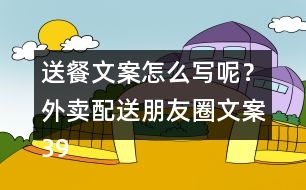 送餐文案怎么写呢？外卖配送朋友圈文案39